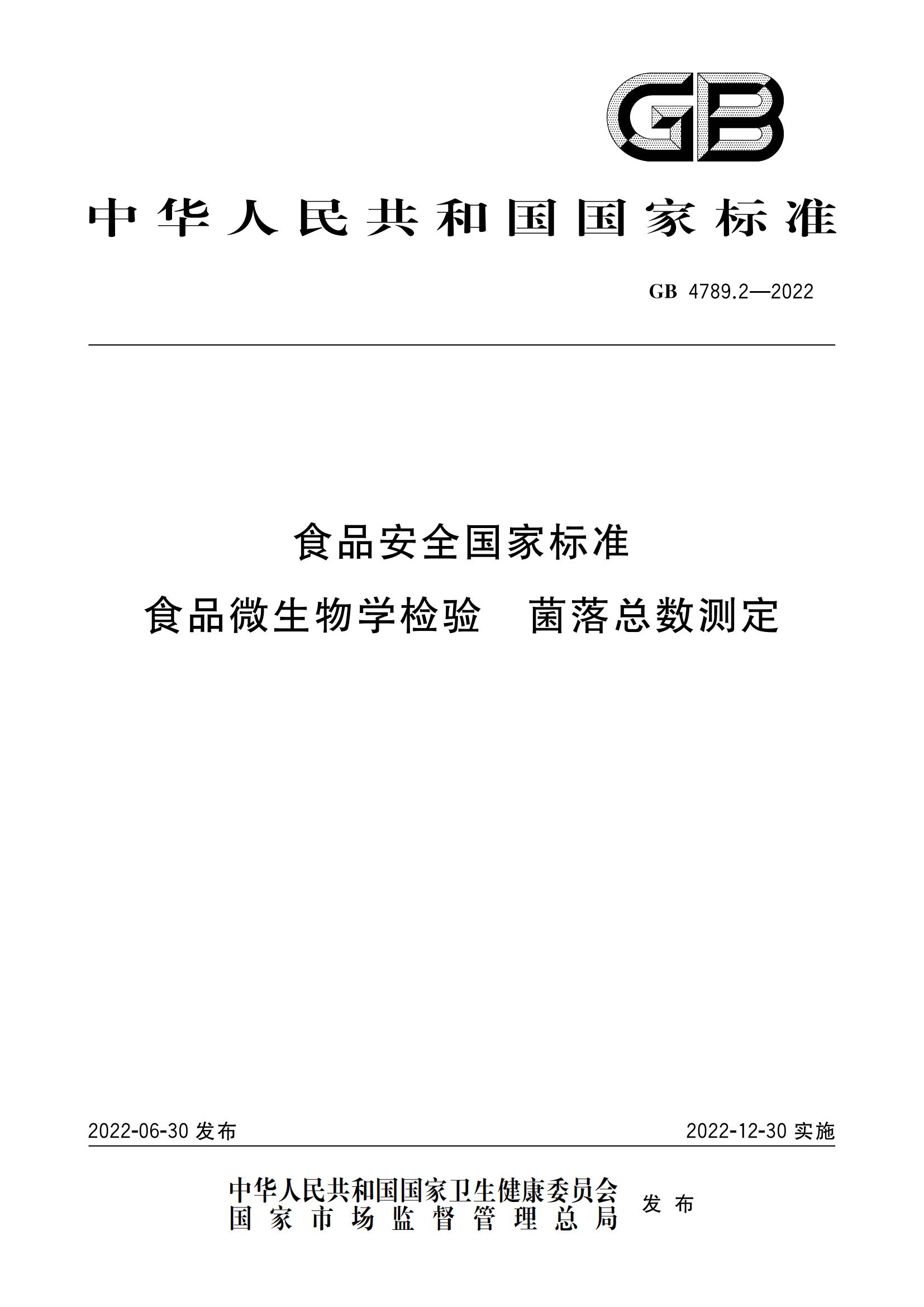 GB

中华人民共和国国家标准

GB 4789.2—2022

食品安全国家标准

食品微生物学检验　菌落总数测定

2022-06-30 发布

2022-12-30 实施

中华人民共和国国家卫生健康委员会
国家市场监督管理总局

发布